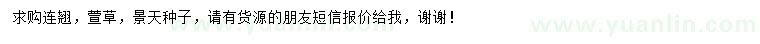 求购连翘，萱草，景天种子，请有货源的朋友短信报价给我，谢谢！

www.yuanlin.com